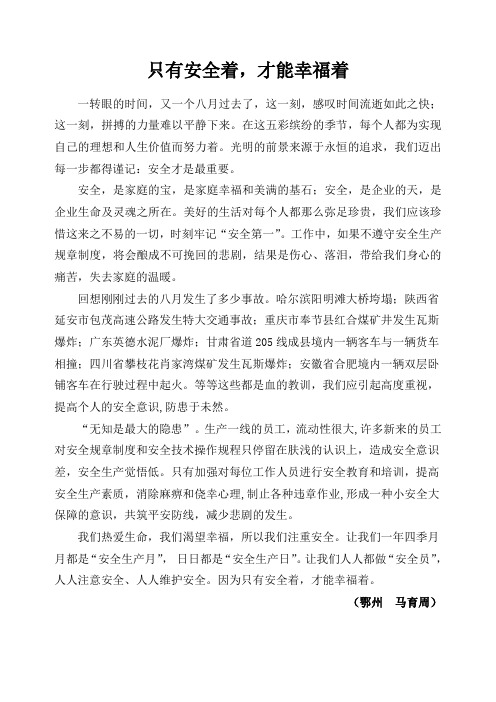 只有安全着，才能幸福着

一转眼的时间，又一个八月过去了，这一刻，感叹时间流逝如此之快；这一刻，拼搏的力量难以平静下来。在这五彩缤纷的季节，每个人都为实现自己的理想和人生价值而努力着。光明的前景来源于永恒的追求，我们迈出每一步都得谨记：安全才是最重要。

安全，是家庭的宝，是家庭幸福和美满的基石；安全，是企业的天，是企业生命及灵魂之所在。美好的生活对每个人都那么弥足珍贵，我们应该珍惜这来之不易的一切，时刻牢记“安全第一”。工作中，如果不遵守安全生产规章制度，将会酿成不可挽回的悲剧，结果是伤心、落泪，带给我们身心的痛苦，失去家庭的温暖。

回想刚刚过去的八月发生了多少事故。哈尔滨阳明滩大桥垮塌；陕西省延安市包茂高速公路发生特大交通事故；重庆市奉节县红合煤矿井发生瓦斯爆炸；广东英德水泥厂爆炸；甘肃省道205线成县境内一辆客车与一辆货车相撞；四川省攀枝花肖家湾煤矿发生瓦斯爆炸；安徽省合肥境内一辆双层卧铺客车在行驶过程中起火。等等这些都是血的教训，我们应引起高度重视，提高个人的安全意识,防患于未然。

“无知是最大的隐患”。生产一线的员工，流动性很大,许多新来的员工对安全规章制度和安全技术操作规程只停留在肤浅的认识上，造成安全意识差，安全生产觉悟低。只有加强对每位工作人员进行安全教育和培训，提高安全生产素质，消除麻痹和侥幸心理，制止各种违章作业，形成一种小安全大保障的意识，共筑平安防线，减少悲剧的发生。

我们热爱生命，我们渴望幸福，所以我们注重安全。让我们一年四季月月都是“安全生产月”，日日都是“安全生产日”。让我们人人都做“安全员”，人人注意安全、人人维护安全。因为只有安全着，才能幸福着。

（鄂州　马育周）